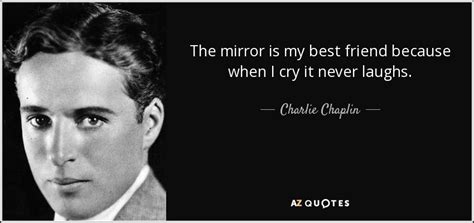 The mirror is my best friend because when I cry it never laughs.

— Charlie Chaplin —

AZ QUOTES